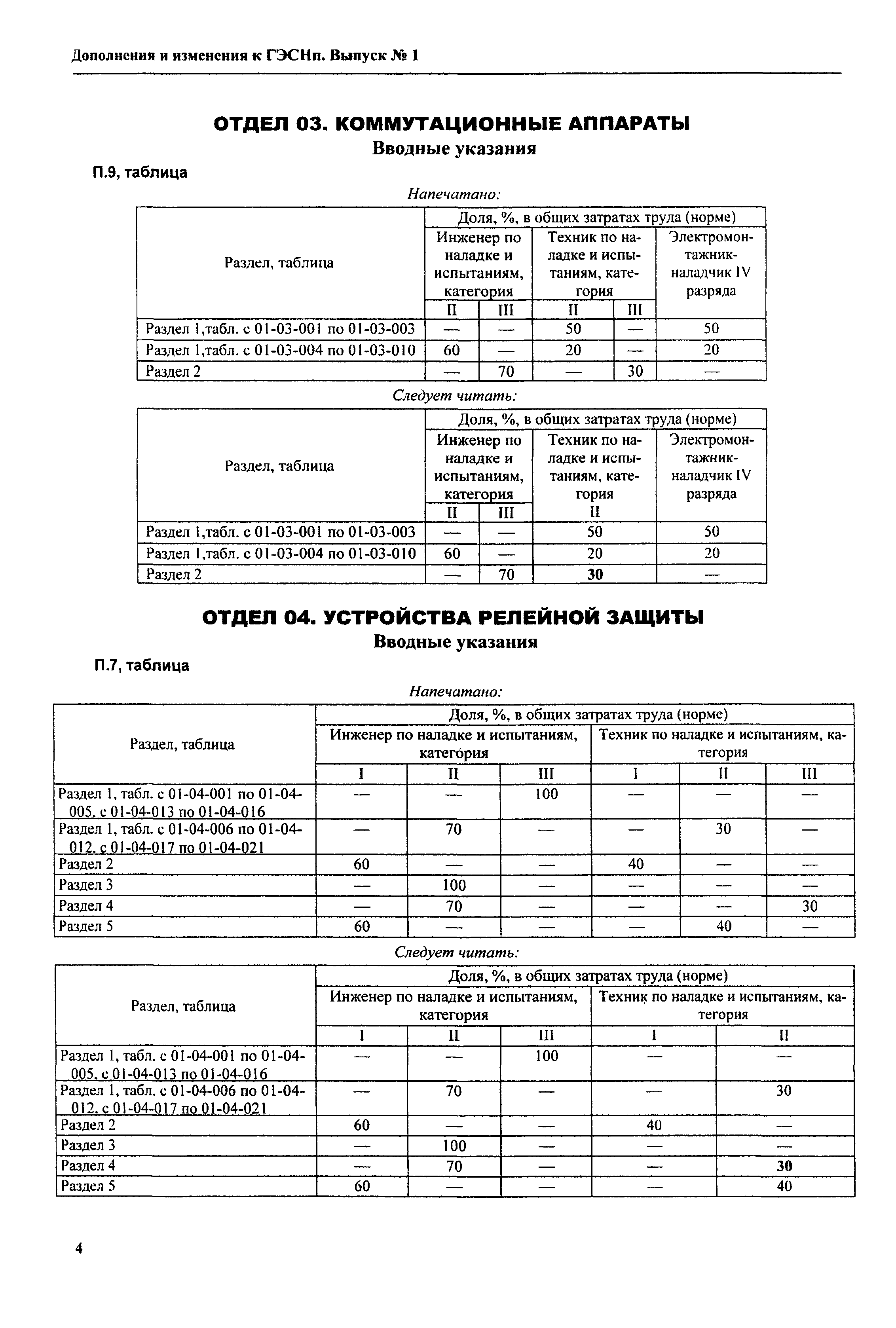 Дополнения и изменения к ГЭСНп. Выпуск № 1

ОТДЕЛ 03. КОММУТАЦИОННЫЕ АППАРАТЫ
Вводные указания

П.9, таблица

Напечатано:

| Раздел, таблица | Доля, %, в общих затратах труда (норме) | | | | |
|---|---|---|---|---|---|
| | Инженер по наладке и испытаниям, категория | | Техник по наладке и испытаниям, категория | | Электромонтажник-наладчик IV разряда |
| | II | III | II | III | |
| Раздел 1,табл. с 01-03-001 по 01-03-003 | — | — | 50 | — | 50 |
| Раздел 1,табл. с 01-03-004 по 01-03-010 | 60 | — | 20 | — | 20 |
| Раздел 2 | — | 70 | — | 30 | — |

Следует читать:

| Раздел, таблица | Доля, %, в общих затратах труда (норме) | | | |
|---|---|---|---|---|
| | Инженер по наладке и испытаниям, категория | | Техник по наладке и испытаниям, категория II | Электромонтажник-наладчик IV разряда |
| | II | III | | |
| Раздел 1,табл. с 01-03-001 по 01-03-003 | — | — | 50 | 50 |
| Раздел 1,табл. с 01-03-004 по 01-03-010 | 60 | — | 20 | 20 |
| Раздел 2 | — | 70 | 30 | — |

ОТДЕЛ 04. УСТРОЙСТВА РЕЛЕЙНОЙ ЗАЩИТЫ
Вводные указания

П.7, таблица

Напечатано:

| Раздел, таблица | Доля, %, в общих затратах труда (норме) | | | | | |
|---|---|---|---|---|---|---|
| | Инженер по наладке и испытаниям, категория | | | Техник по наладке и испытаниям, категория | | |
| | I | II | III | I | II | III |
| Раздел 1, табл. с 01-04-001 по 01-04-005, с 01-04-013 по 01-04-016 | — | — | 100 | — | — | — |
| Раздел 1, табл. с 01-04-006 по 01-04-012, с 01-04-017 по 01-04-021 | — | 70 | — | — | 30 | — |
| Раздел 2 | 60 | — | — | 40 | — | — |
| Раздел 3 | — | 100 | — | — | — | — |
| Раздел 4 | — | 70 | — | — | — | 30 |
| Раздел 5 | 60 | — | — | — | 40 | — |

Следует читать:

| Раздел, таблица | Доля, %, в общих затратах труда (норме) | | | | |
|---|---|---|---|---|---|
| | Инженер по наладке и испытаниям, категория | | | Техник по наладке и испытаниям, категория | |
| | I | II | III | I | II |
| Раздел 1, табл. с 01-04-001 по 01-04-005, с 01-04-013 по 01-04-016 | — | — | 100 | — | — |
| Раздел 1, табл. с 01-04-006 по 01-04-012, с 01-04-017 по 01-04-021 | — | 70 | — | — | 30 |
| Раздел 2 | 60 | — | — | 40 | — |
| Раздел 3 | — | 100 | — | — | — |
| Раздел 4 | — | 70 | — | — | 30 |
| Раздел 5 | 60 | — | — | — | 40 |

4